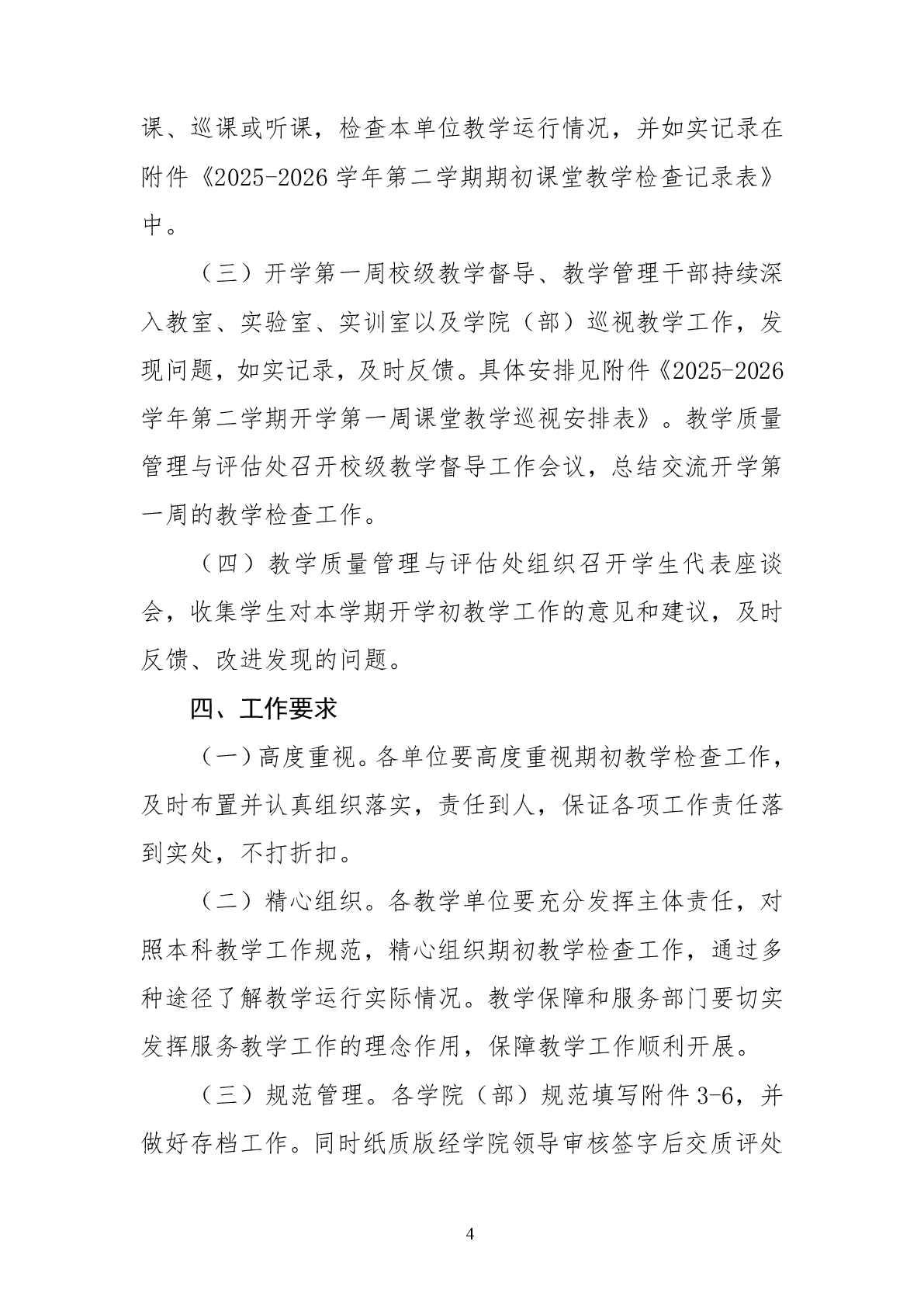 课、巡课或听课，检查本单位教学运行情况，并如实记录在附件《2025-2026学年第二学期期初课堂教学检查记录表》中。

（三）开学第一周校级教学督导、教学管理干部持续深入教室、实验室、实训室以及学院（部）巡视教学工作，发现问题，如实记录，及时反馈。具体安排见附件《2025-2026学年第二学期开学第一周课堂教学巡视安排表》。教学质量管理与评估处召开校级教学督导工作会议，总结交流开学第一周的教学检查工作。

（四）教学质量管理与评估处组织召开学生代表座谈会，收集学生对本学期开学初教学工作的意见和建议，及时反馈、改进发现的问题。

四、工作要求

（一）高度重视。各单位要高度重视期初教学检查工作，及时布置并认真组织落实，责任到人，保证各项工作责任落到实处，不打折扣。

（二）精心组织。各教学单位要充分发挥主体责任，对照本科教学工作规范，精心组织期初教学检查工作，通过多种途径了解教学运行实际情况。教学保障和服务部门要切实发挥服务教学工作的理念作用，保障教学工作顺利开展。

（三）规范管理。各学院（部）规范填写附件3-6，并做好存档工作。同时纸质版经学院领导审核签字后交质评处

4